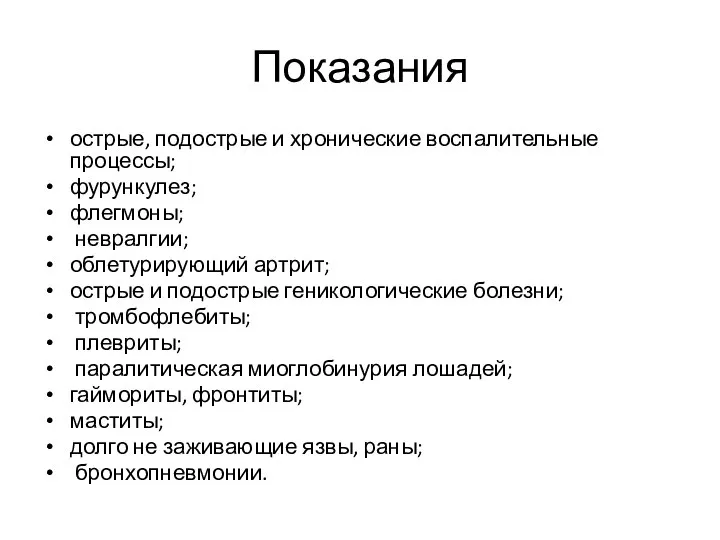 Показания

• острые, подострые и хронические воспалительные процессы;
• фурункулез;
• флегмоны;
• невралгии;
• облетурирующий артрит;
• острые и подострые геникологические болезни;
• тромбофлебиты;
• плевриты;
• паралитическая миоглобинурия лошадей;
• гаймориты, фронтиты;
• маститы;
• долго не заживающие язвы, раны;
• бронхопневмонии.